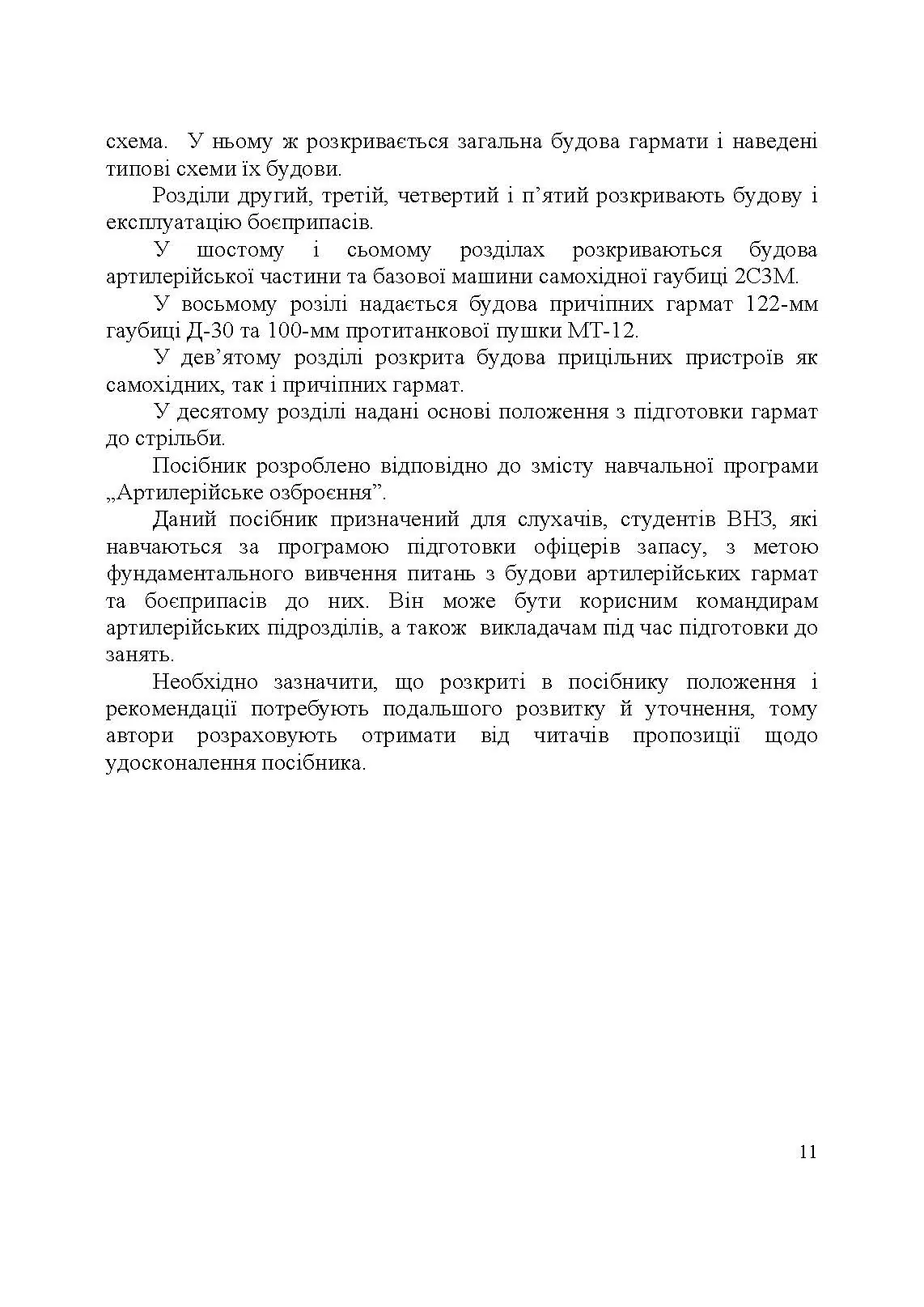 схема. У ньому ж розкривається загальна будова гармати і наведені типові схеми їх будови.

Розділи другий, третій, четвертий і п’ятий розкривають будову і експлуатацію боєприпасів.

У шостому і сьомому розділах розкриваються будова артилерійської частини та базової машини самохідної гаубиці 2С3М.

У восьмому розілі надається будова причіпних гармат 122-мм гаубиці Д-30 та 100-мм протитанкової пушки МТ-12.

У дев’ятому розділі розкрита будова прицільних пристроїв як самохідних, так і причіпних гармат.

У десятому розділі надані основі положення з підготовки гармат до стрільби.

Посібник розроблено відповідно до змісту навчальної програми „Артилерійське озброєння”.

Даний посібник призначений для слухачів, студентів ВНЗ, які навчаються за програмою підготовки офіцерів запасу, з метою фундаментального вивчення питань з будови артилерійських гармат та боєприпасів до них. Він може бути корисним командирам артилерійських підрозділів, а також викладачам під час підготовки до занять.

Необхідно зазначити, що розкриті в посібнику положення і рекомендації потребують подальшого розвитку й уточнення, тому автори розраховують отримати від читачів пропозиції щодо удосконалення посібника.

11